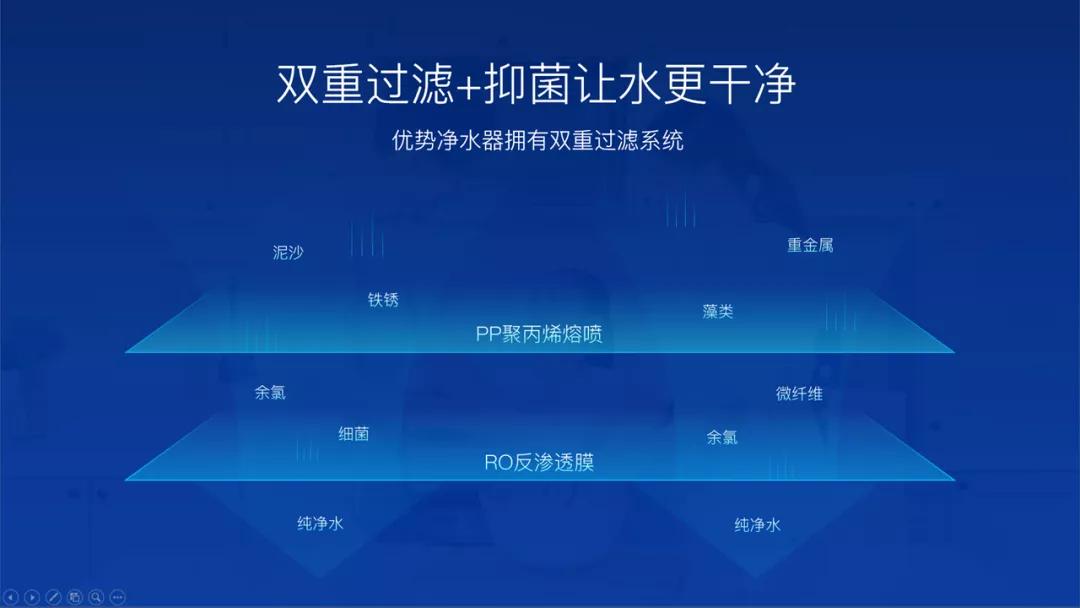 双重过滤+抑菌让水更干净

优势净水器拥有双重过滤系统

泥沙

重金属

铁锈

藻类

PP聚丙烯熔喷

余氯

微纤维

细菌

余氯

RO反渗透膜

纯净水

纯净水